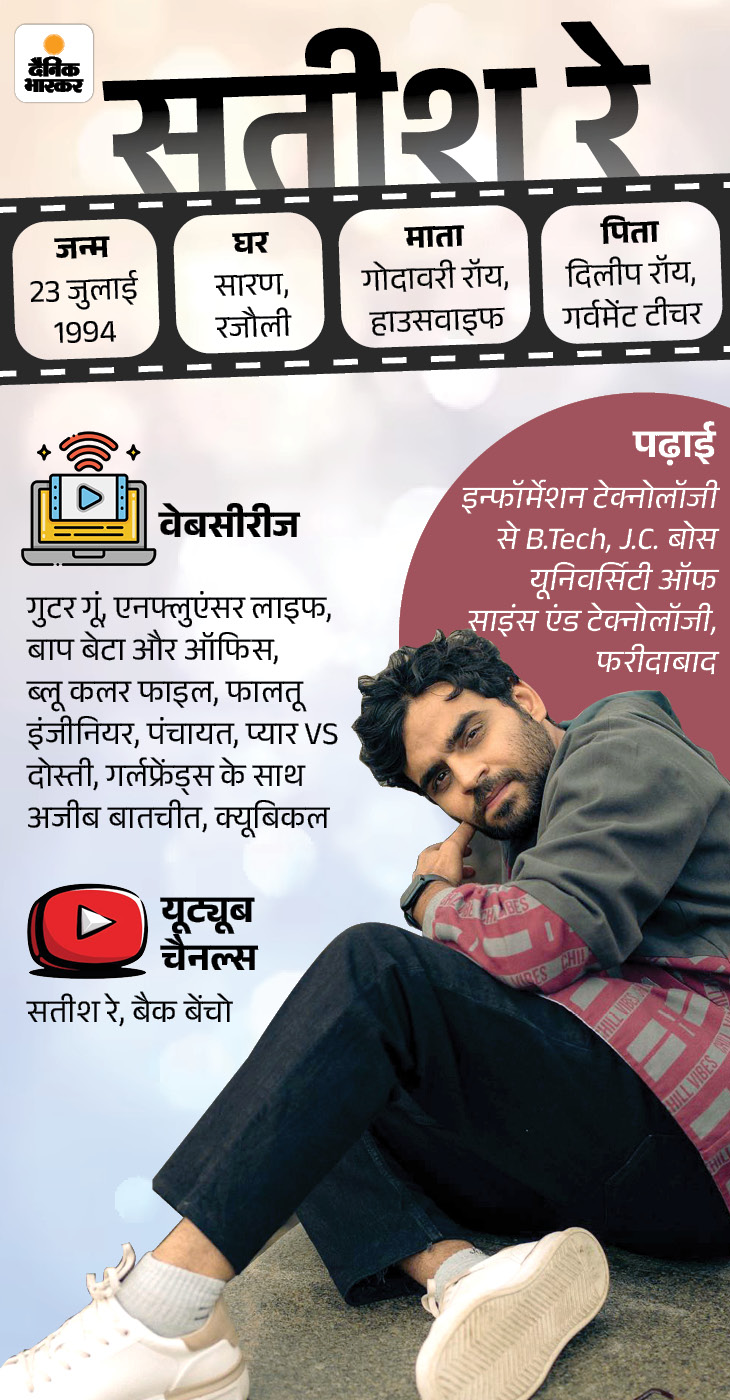 दैनिक भास्कर

सतीश रे

जन्म
23 जुलाई 1994

घर
सारण, रजौली

माता
गोदावरी रॉय, हाउसवाइफ

पिता
दिलीप रॉय, गर्वमेंट टीचर

वेबसीरीज

गुटर गूं, एनफ्लुएंसर लाइफ, बाप बेटा और ऑफिस, ब्लू कलर फाइल, फालतू इंजीनियर, पंचायत, प्यार VS दोस्ती, गर्लफ्रेंड्स के साथ अजीब बातचीत, क्यूबिकल

यूट्यूब चैनल्स

सतीश रे, बैक बेंचो

पढ़ाई

इन्फॉर्मेशन टेक्नोलॉजी से B.Tech, J.C. बोस यूनिवर्सिटी ऑफ साइंस एंड टेक्नोलॉजी, फरीदाबाद